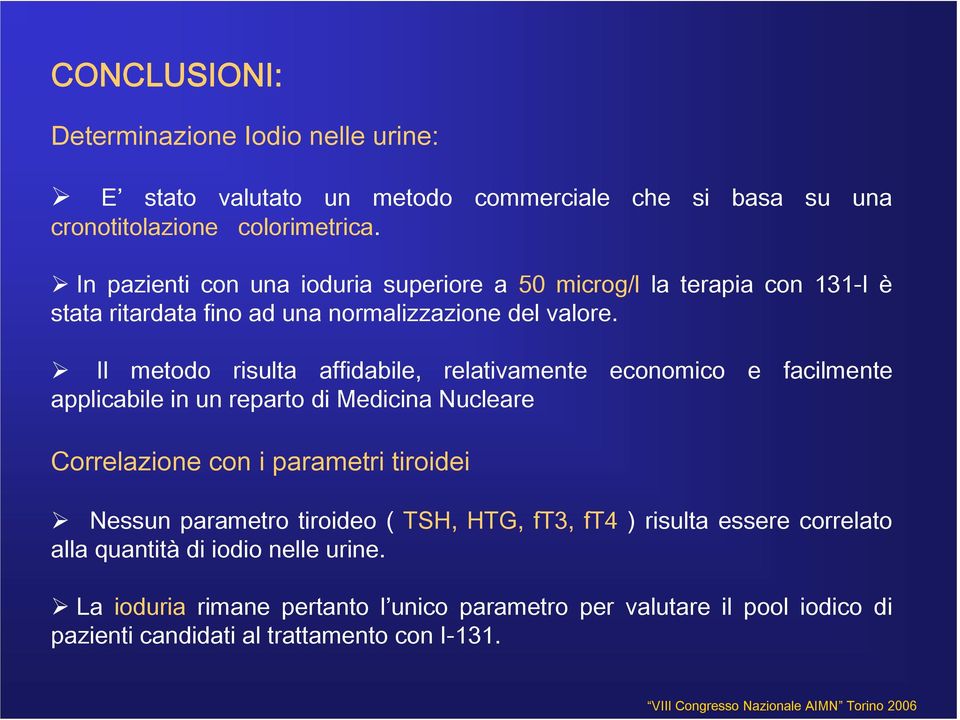 CONCLUSIONI:

Determinazione Iodio nelle urine:

➢ E’ stato valutato un metodo commerciale che si basa su una cronotitolazione colorimetrica.

➢ In pazienti con una ioduria superiore a 50 microg/l la terapia con 131-I è stata ritardata fino ad una normalizzazione del valore.

➢ Il metodo risulta affidabile, relativamente economico e facilmente applicabile in un reparto di Medicina Nucleare

Correlazione con i parametri tiroidei

➢ Nessun parametro tiroideo ( TSH, HTG, fT3, fT4 ) risulta essere correlato alla quantità di iodio nelle urine.

➢ La ioduria rimane pertanto l’unico parametro per valutare il pool iodico di pazienti candidati al trattamento con I-131.

“VIII Congresso Nazionale AIMN” Torino 2006